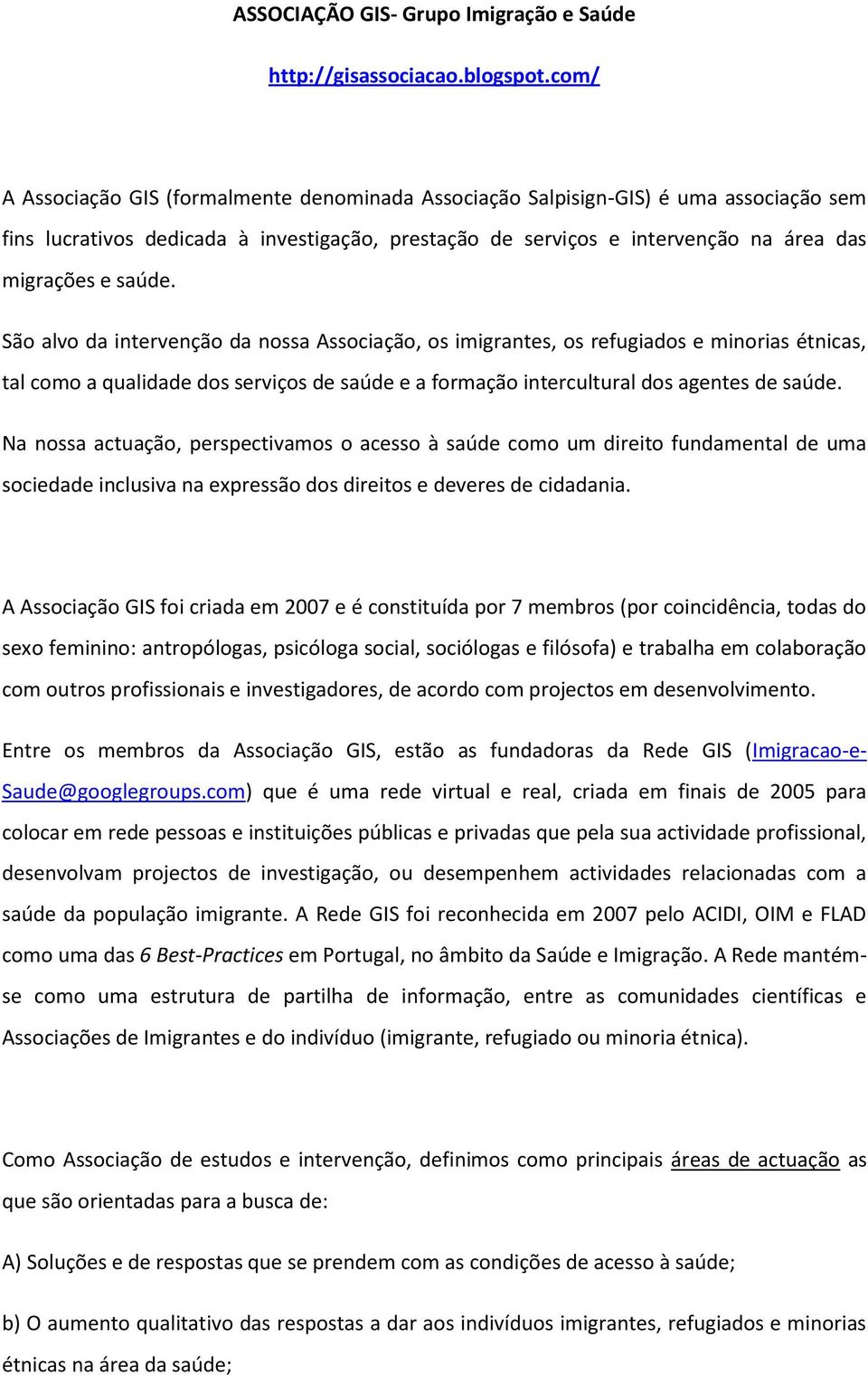 ASSOCIAÇÃO GIS- Grupo Imigração e Saúde

http://gisassociacao.blogspot.com/

A Associação GIS (formalmente denominada Associação Salpisign-GIS) é uma associação sem fins lucrativos dedicada à investigação, prestação de serviços e intervenção na área das migrações e saúde.

São alvo da intervenção da nossa Associação, os imigrantes, os refugiados e minorias étnicas, tal como a qualidade dos serviços de saúde e a formação intercultural dos agentes de saúde.

Na nossa actuação, perspectivamos o acesso à saúde como um direito fundamental de uma sociedade inclusiva na expressão dos direitos e deveres de cidadania.

A Associação GIS foi criada em 2007 e é constituída por 7 membros (por coincidência, todas do sexo feminino: antropólogas, psicóloga social, sociólogas e filósofa) e trabalha em colaboração com outros profissionais e investigadores, de acordo com projectos em desenvolvimento.

Entre os membros da Associação GIS, estão as fundadoras da Rede GIS (Imigracao-e-Saude@googlegroups.com) que é uma rede virtual e real, criada em finais de 2005 para colocar em rede pessoas e instituições públicas e privadas que pela sua actividade profissional, desenvolvam projectos de investigação, ou desempenhem actividades relacionadas com a saúde da população imigrante. A Rede GIS foi reconhecida em 2007 pelo ACIDI, OIM e FLAD como uma das 6 Best-Practices em Portugal, no âmbito da Saúde e Imigração. A Rede mantém-se como uma estrutura de partilha de informação, entre as comunidades científicas e Associações de Imigrantes e do indivíduo (imigrante, refugiado ou minoria étnica).

Como Associação de estudos e intervenção, definimos como principais áreas de actuação as que são orientadas para a busca de:

A) Soluções e de respostas que se prendem com as condições de acesso à saúde;

b) O aumento qualitativo das respostas a dar aos indivíduos imigrantes, refugiados e minorias étnicas na área da saúde;